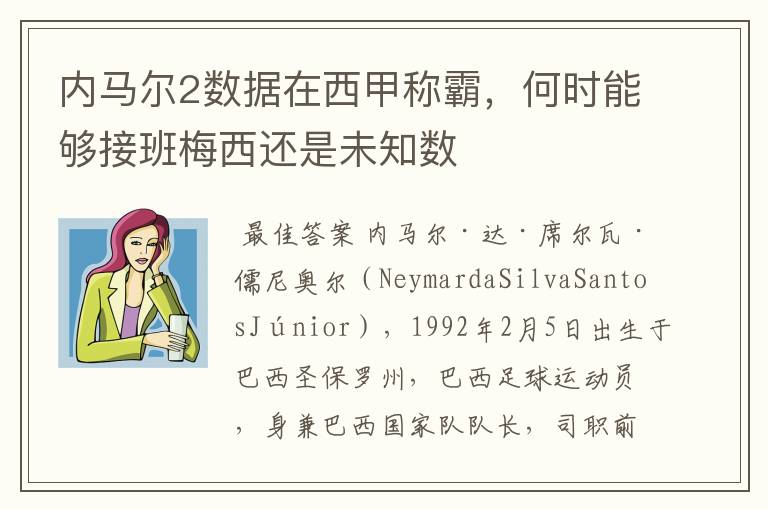 内马尔2数据在西甲称霸，何时能够接班梅西还是未知数

最佳答案 内马尔·达·席尔瓦·儒尼奥尔（NeymardaSilvaSantosJúnior），1992年2月5日出生于巴西圣保罗州，巴西足球运动员，身兼巴西国家队队长，司职前